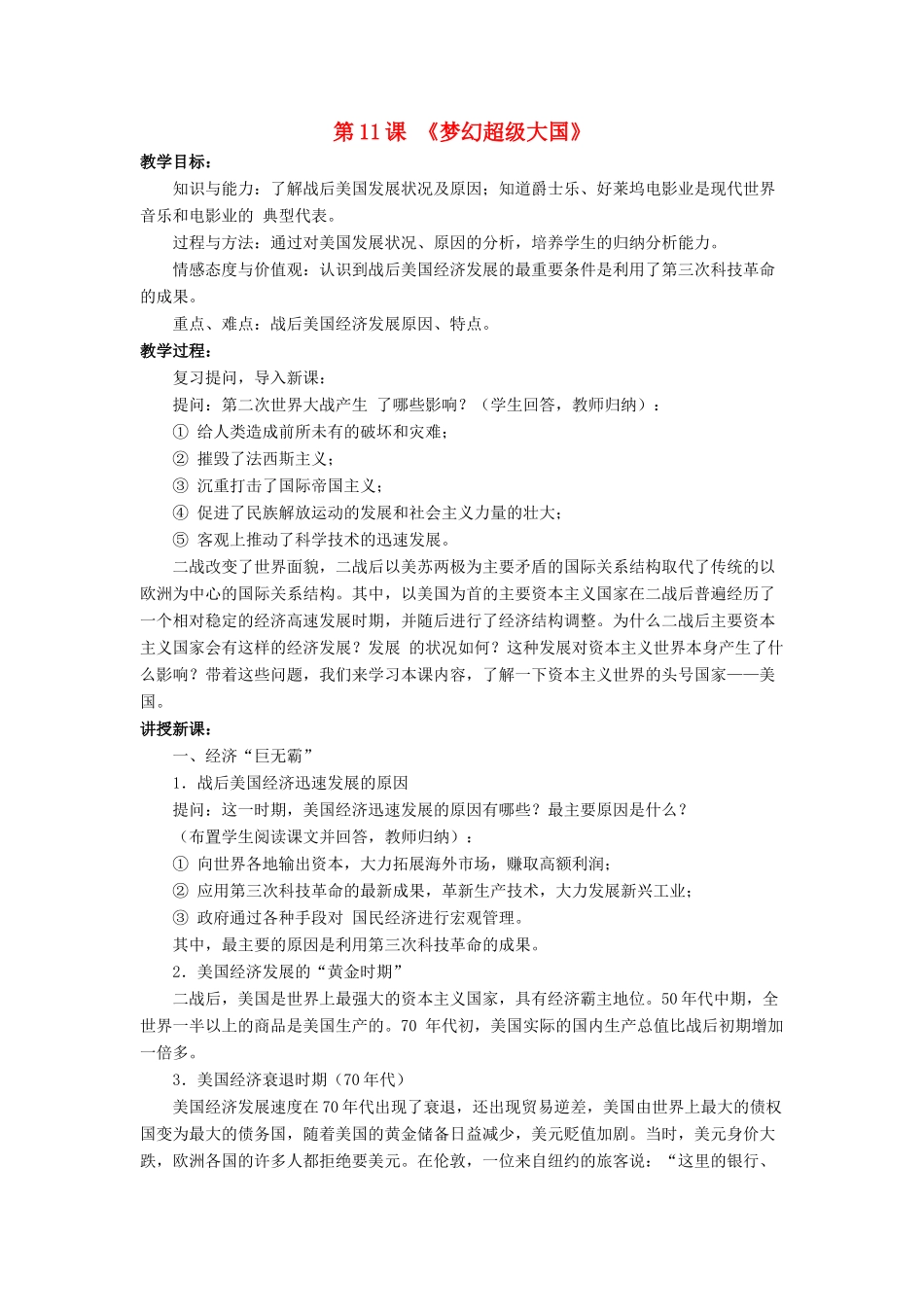 第 11 课 《梦幻超级大国》

教学目标：

知识与能力：了解战后美国发展状况及原因；知道爵士乐、好莱坞电影业是现代世界音乐和电影业的 典型代表。

过程与方法：通过对美国发展状况、原因的分析，培养学生的归纳分析能力。

情感态度与价值观：认识到战后美国经济发展的最重要条件是利用了第三次科技革命的成果。

重点、难点：战后美国经济发展原因、特点。

教学过程：

复习提问，导入新课：

提问：第二次世界大战产生 了哪些影响？（学生回答，教师归纳）：

① 给人类造成前所未有的破坏和灾难；

② 摧毁了法西斯主义；

③ 沉重打击了国际帝国主义；

④ 促进了民族解放运动的发展和社会主义力量的壮大；

⑤ 客观上推动了科学技术的迅速发展。

二战改变了世界面貌，二战后以美苏两极为主要矛盾的国际关系结构取代了传统的以欧洲为中心的国际关系结构。其中，以美国为首的主要资本主义国家在二战后普遍经历了一个相对稳定的经济高速发展时期，并随后进行了经济结构调整。为什么二战后主要资本主义国家会有这样的经济发展？发展 的状况如何？这种发展对资本主义世界本身产生了什么影响？带着这些问题，我们来学习本课内容，了解一下资本主义世界的头号国家——美国。

讲授新课：

一、经济“巨无霸”

1．战后美国经济迅速发展的原因

提问：这一时期，美国经济迅速发展的原因有哪些？最主要原因是什么？

（布置学生阅读课文并回答，教师归纳）：

① 向世界各地输出资本，大力拓展海外市场，赚取高额利润；

② 应用第三次科技革命的最新成果，革新生产技术，大力发展新兴工业；

③ 政府通过各种手段对 国民经济进行宏观管理。

其中，最主要的原因是利用第三次科技革命的成果。

2．美国经济发展的“黄金时期”

二战后，美国是世界上最强大的资本主义国家，具有经济霸主地位。50 年代中期，全世界一半以上的商品是美国生产的。70 年代初，美国实际的国内生产总值比战后初期增加一倍多。

3．美国经济衰退时期（70 年代）

美国经济发展速度在 70 年代出现了衰退，还出现贸易逆差，美国由世界上最大的债权国变为最大的债务国，随着美国的黄金储备日益减少，美元贬值加剧。当时，美元身价大跌，欧洲各国的许多人都拒绝要美元。在伦敦，一位来自纽约的旅客说：“这里的银行、